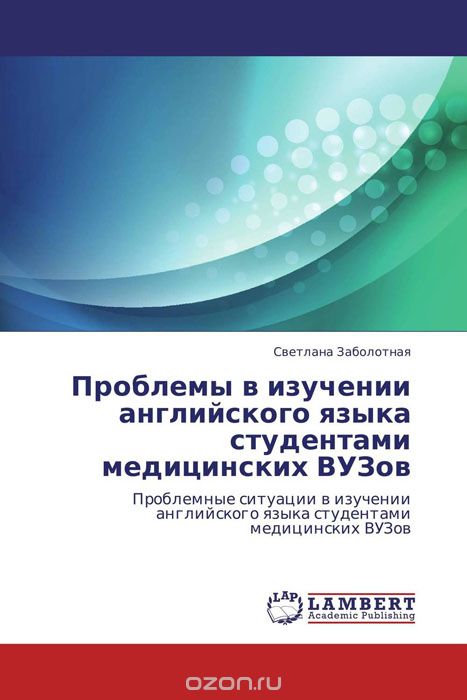 Светлана Заболотная

Проблемы в изучении английского языка студентами медицинских ВУЗов

Проблемные ситуации в изучении английского языка студентами медицинских ВУЗов

LAP LAMBERT Academic Publishing

ozon.ru